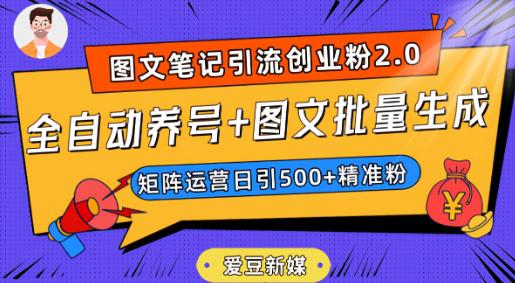 图文笔记引流创业粉2.0

全自动养号+图文批量生成

矩阵运营日引500+精准粉

¥

爱豆新媒